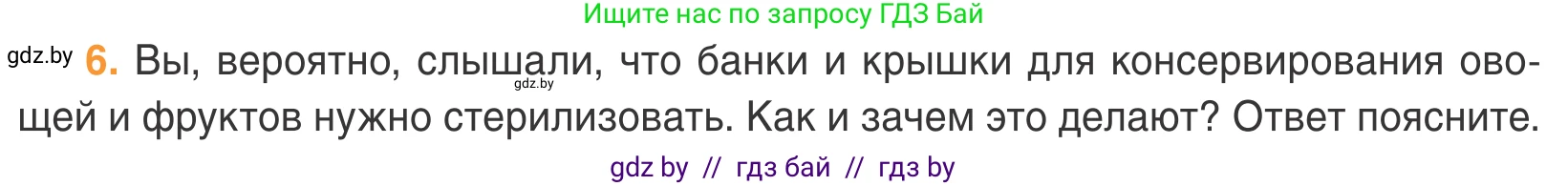 Ищите нас по запросу ГДЗ Бай

gdz.by 6. Вы, вероятно, слышали, что банки и крышки для консервирования овощей и фруктов нужно стерилизовать. Как и зачем это делают? Ответ поясните.

gdz.by

gdz by // гдз бай // гдз by